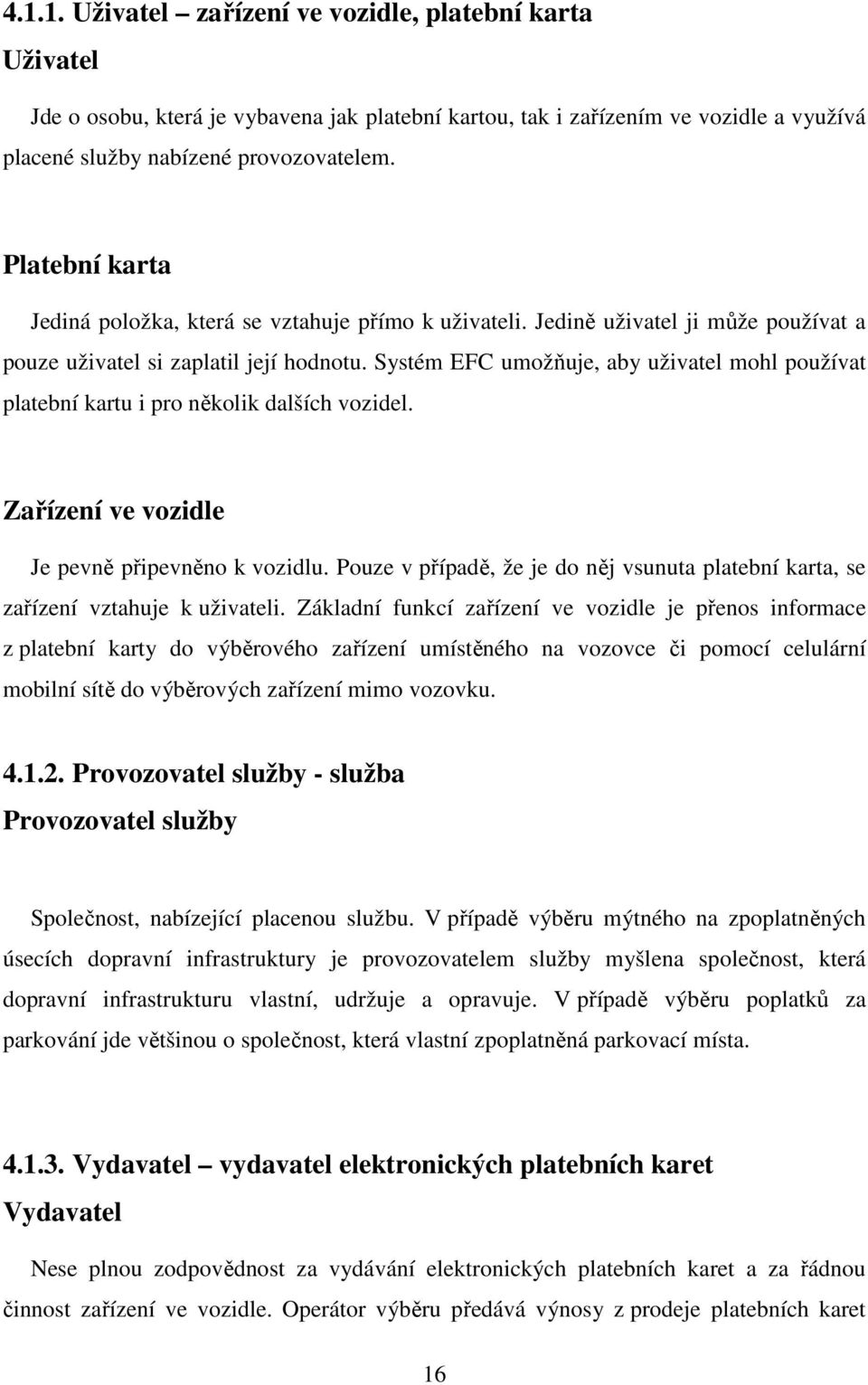 4.1.1. Uživatel – zařízení ve vozidle, platební karta

Uživatel

Jde o osobu, která je vybavena jak platební kartou, tak i zařízením ve vozidle a využívá placené služby nabízené provozovatelem.

Platební karta

Jediná položka, která se vztahuje přímo k uživateli. Jedině uživatel ji může používat a pouze uživatel si zaplatil její hodnotu. Systém EFC umožňuje, aby uživatel mohl používat platební kartu i pro několik dalších vozidel.

Zařízení ve vozidle

Je pevně připevněno k vozidlu. Pouze v případě, že je do něj vsunuta platební karta, se zařízení vztahuje k uživateli. Základní funkcí zařízení ve vozidle je přenos informace z platební karty do výběrového zařízení umístěného na vozovce či pomocí celulární mobilní sítě do výběrových zařízení mimo vozovku.

4.1.2. Provozovatel služby - služba

Provozovatel služby

Společnost, nabízející placenou službu. V případě výběru mýtného na zpoplatněných úsecích dopravní infrastruktury je provozovatelem služby myšlena společnost, která dopravní infrastrukturu vlastní, udržuje a opravuje. V případě výběru poplatků za parkování jde většinou o společnost, která vlastní zpoplatněná parkovací místa.

4.1.3. Vydavatel – vydavatel elektronických platebních karet

Vydavatel

Nese plnou zodpovědnost za vydávání elektronických platebních karet a za řádnou činnost zařízení ve vozidle. Operátor výběru předává výnosy z prodeje platebních karet

16